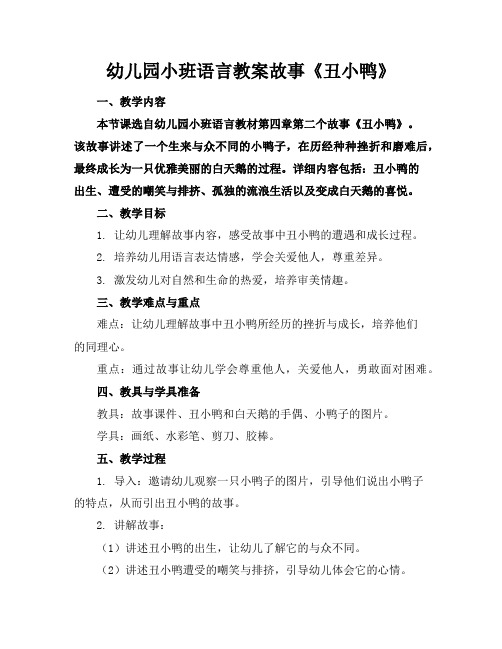 幼儿园小班语言教案故事《丑小鸭》

一、教学内容

本节课选自幼儿园小班语言教材第四章第二个故事《丑小鸭》。该故事讲述了一个生来与众不同的小鸭子，在历经种种挫折和磨难后，最终成长为一只优雅美丽的白天鹅的过程。详细内容包括：丑小鸭的出生、遭受的嘲笑与排挤、孤独的流浪生活以及变成白天鹅的喜悦。

二、教学目标

1. 让幼儿理解故事内容，感受故事中丑小鸭的遭遇和成长过程。

2. 培养幼儿用语言表达情感，学会关爱他人，尊重差异。

3. 激发幼儿对自然和生命的热爱，培养审美情趣。

三、教学难点与重点

难点：让幼儿理解故事中丑小鸭所经历的挫折与成长，培养他们的同理心。

重点：通过故事让幼儿学会尊重他人，关爱他人，勇敢面对困难。

四、教具与学具准备

教具：故事课件、丑小鸭和白天鹅的手偶、小鸭子的图片。

学具：画纸、水彩笔、剪刀、胶棒。

五、教学过程

1. 导入：邀请幼儿观察一只小鸭子的图片，引导他们说出小鸭子的特点，从而引出丑小鸭的故事。

2. 讲解故事：

（1）讲述丑小鸭的出生，让幼儿了解它的与众不同。

（2）讲述丑小鸭遭受的嘲笑与排挤，引导幼儿体会它的心情。